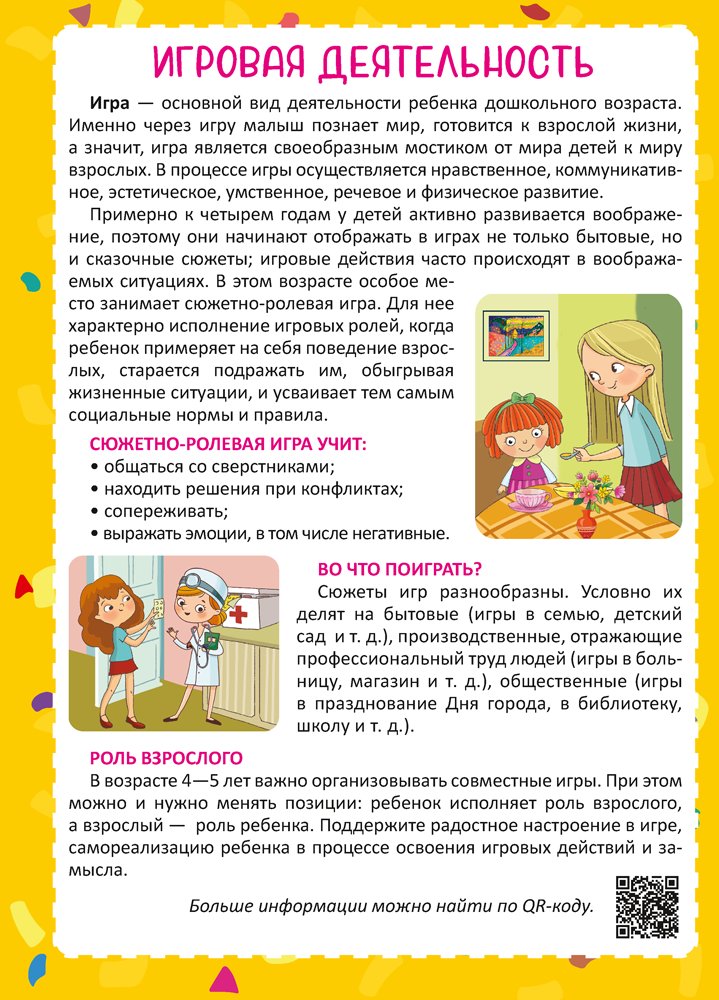 ИГРОВАЯ ДЕЯТЕЛЬНОСТЬ

Игра — основной вид деятельности ребенка дошкольного возраста. Именно через игру малыш познает мир, готовится к взрослой жизни, а значит, игра является своеобразным мостиком от мира детей к миру взрослых. В процессе игры осуществляется нравственное, коммуникативное, эстетическое, умственное, речевое и физическое развитие.

Примерно к четырем годам у детей активно развивается воображение, поэтому они начинают отображать в играх не только бытовые, но и сказочные сюжеты; игровые действия часто происходят в воображаемых ситуациях. В этом возрасте особое место занимает сюжетно-ролевая игра. Для нее характерно исполнение игровых ролей, когда ребенок примеряет на себя поведение взрослых, старается подражать им, обыгрывая жизненные ситуации, и усваивает тем самым социальные нормы и правила.

СЮЖЕТНО-РОЛЕВАЯ ИГРА УЧИТ:
• общаться со сверстниками;
• находить решения при конфликтах;
• сопереживать;
• выражать эмоции, в том числе негативные.

ВО ЧТО ПОИГРАТЬ?
Сюжеты игр разнообразны. Условно их делят на бытовые (игры в семью, детский сад и т. д.), производственные, отражающие профессиональный труд людей (игры в больницу, магазин и т. д.), общественные (игры в празднование Дня города, в библиотеку, школу и т. д.).

РОЛЬ ВЗРОСЛОГО
В возрасте 4—5 лет важно организовывать совместные игры. При этом можно и нужно менять позиции: ребенок исполняет роль взрослого, а взрослый — роль ребенка. Поддержите радостное настроение в игре, самореализацию ребенка в процессе освоения игровых действий и замысла.

Больше информации можно найти по QR-коду.